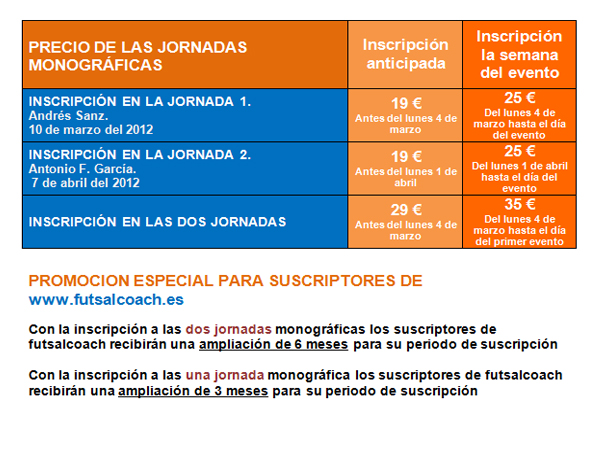 | PRECIO DE LAS JORNADAS MONOGRÁFICAS | Inscripción anticipada | Inscripción la semana del evento |
|---|---|---|
| INSCRIPCIÓN EN LA JORNADA 1. Andrés Sanz. 10 de marzo del 2012 | 19 € Antes del lunes 4 de marzo | 25 € Del lunes 4 de marzo hasta el día del evento |
| INSCRIPCIÓN EN LA JORNADA 2. Antonio F. García. 7 de abril del 2012 | 19 € Antes del lunes 1 de abril | 25 € Del lunes 1 de abril hasta el día del evento |
| INSCRIPCIÓN EN LAS DOS JORNADAS | 29 € Antes del lunes 4 de marzo | 35 € Del lunes 4 de marzo hasta el día del primer evento |

PROMOCION ESPECIAL PARA SUSCRIPTORES DE
www.futsalcoach.es

Con la inscripción a las dos jornadas monográficas los suscriptores de futsalcoach recibirán una ampliación de 6 meses para su periodo de suscripción

Con la inscripción a las una jornada monográfica los suscriptores de futsalcoach recibirán una ampliación de 3 meses para su periodo de suscripción